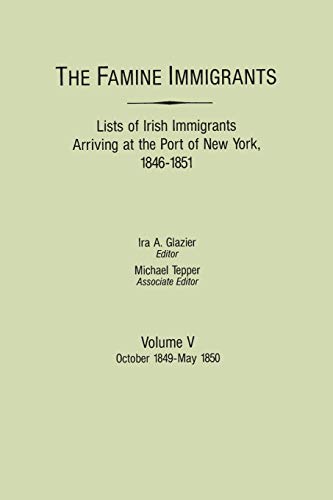 THE FAMINE IMMIGRANTS

Lists of Irish Immigrants
Arriving at the Port of New York,
1846-1851

Ira A. Glazier
Editor
Michael Tepper
Associate Editor

Volume V
October 1849-May 1850